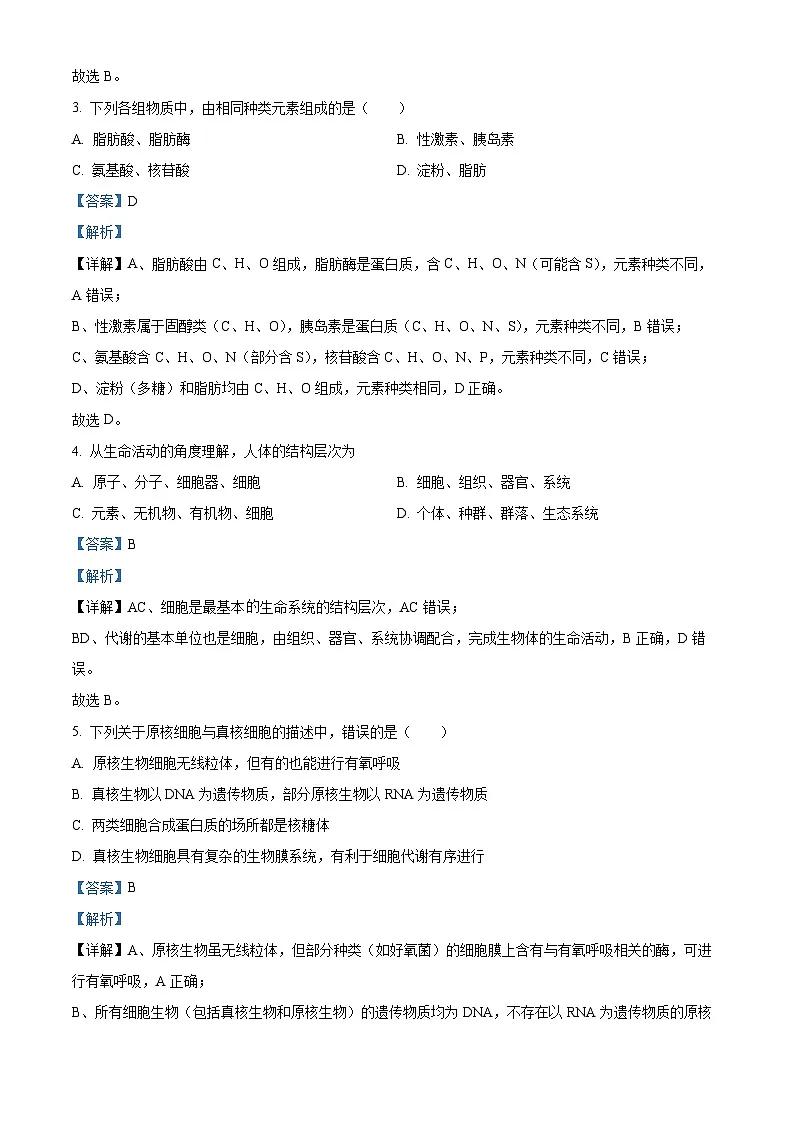 故选 B。

3. 下列各组物质中，由相同种类元素组成的是（　　）

A. 脂肪酸、脂肪酶

B. 性激素、胰岛素

C. 氨基酸、核苷酸

D. 淀粉、脂肪

【答案】D

【解析】

【详解】A、脂肪酸由 C、H、O 组成，脂肪酶是蛋白质，含 C、H、O、N（可能含 S），元素种类不同，A 错误；

B、性激素属于固醇类（C、H、O），胰岛素是蛋白质（C、H、O、N、S），元素种类不同，B 错误；

C、氨基酸含 C、H、O、N（部分含 S），核苷酸含 C、H、O、N、P，元素种类不同，C 错误；

D、淀粉（多糖）和脂肪均由 C、H、O 组成，元素种类相同，D 正确。

故选 D。

4. 从生命活动的角度理解，人体的结构层次为

A. 原子、分子、细胞器、细胞

B. 细胞、组织、器官、系统

C. 元素、无机物、有机物、细胞

D. 个体、种群、群落、生态系统

【答案】B

【解析】

【详解】AC、细胞是最基本的生命系统的结构层次，AC 错误；

BD、代谢的基本单位也是细胞，由组织、器官、系统协调配合，完成生物体的生命活动，B 正确，D 错误。

故选 B。

5. 下列关于原核细胞与真核细胞的描述中，错误的是（　　）

A. 原核生物细胞无线粒体，但有的也能进行有氧呼吸

B. 真核生物以 DNA 为遗传物质，部分原核生物以 RNA 为遗传物质

C. 两类细胞合成蛋白质的场所都是核糖体

D. 真核生物细胞具有复杂的生物膜系统，有利于细胞代谢有序进行

【答案】B

【解析】

【详解】A、原核生物虽无线粒体，但部分种类（如好氧菌）的细胞膜上含有与有氧呼吸相关的酶，可进行有氧呼吸，A 正确；

B、所有细胞生物（包括真核生物和原核生物）的遗传物质均为 DNA，不存在以 RNA 为遗传物质的原核